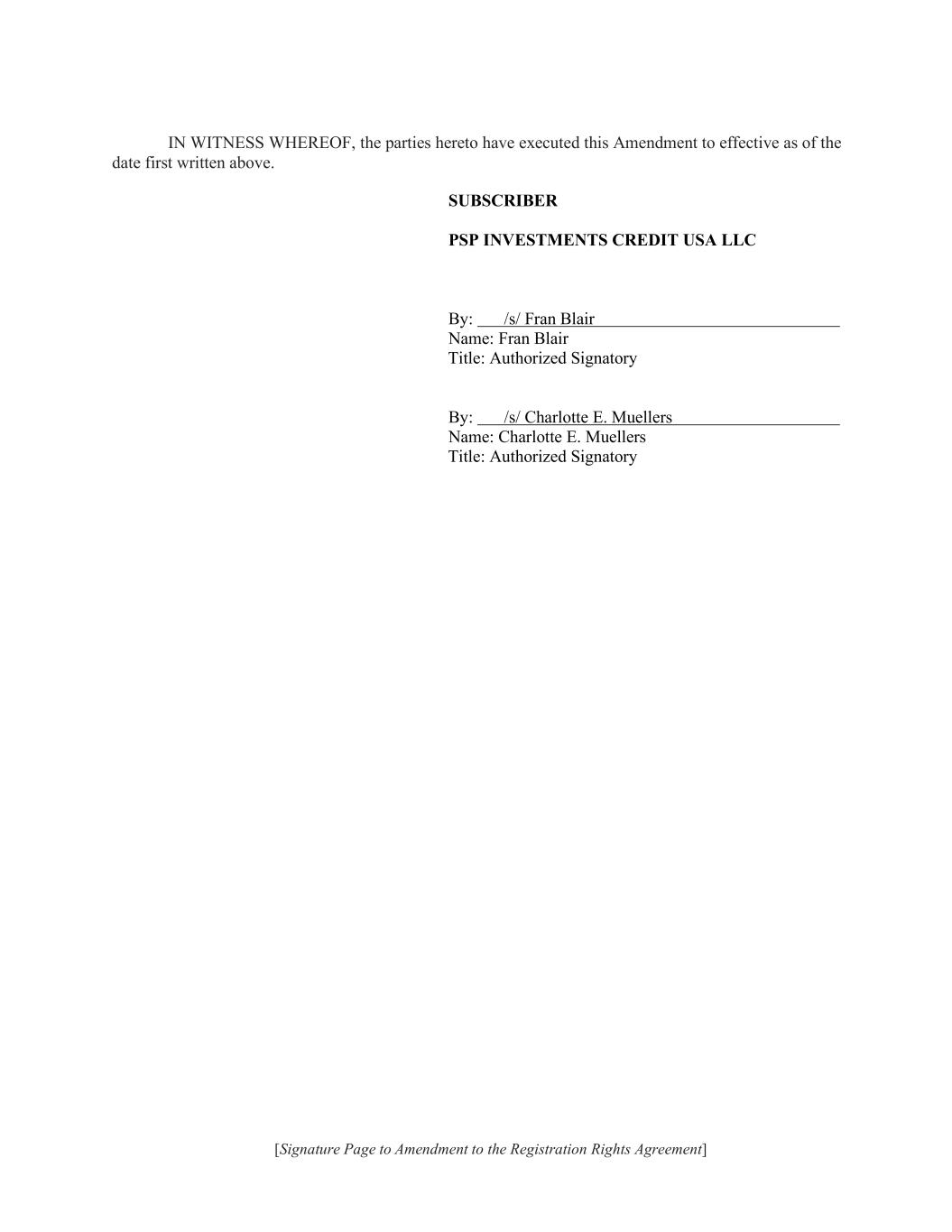 IN WITNESS WHEREOF, the parties hereto have executed this Amendment to effective as of the date first written above.

**SUBSCRIBER**

**PSP INVESTMENTS CREDIT USA LLC**

By: /s/ Fran Blair
Name: Fran Blair
Title: Authorized Signatory

By: /s/ Charlotte E. Muellers
Name: Charlotte E. Muellers
Title: Authorized Signatory

[*Signature Page to Amendment to the Registration Rights Agreement*]